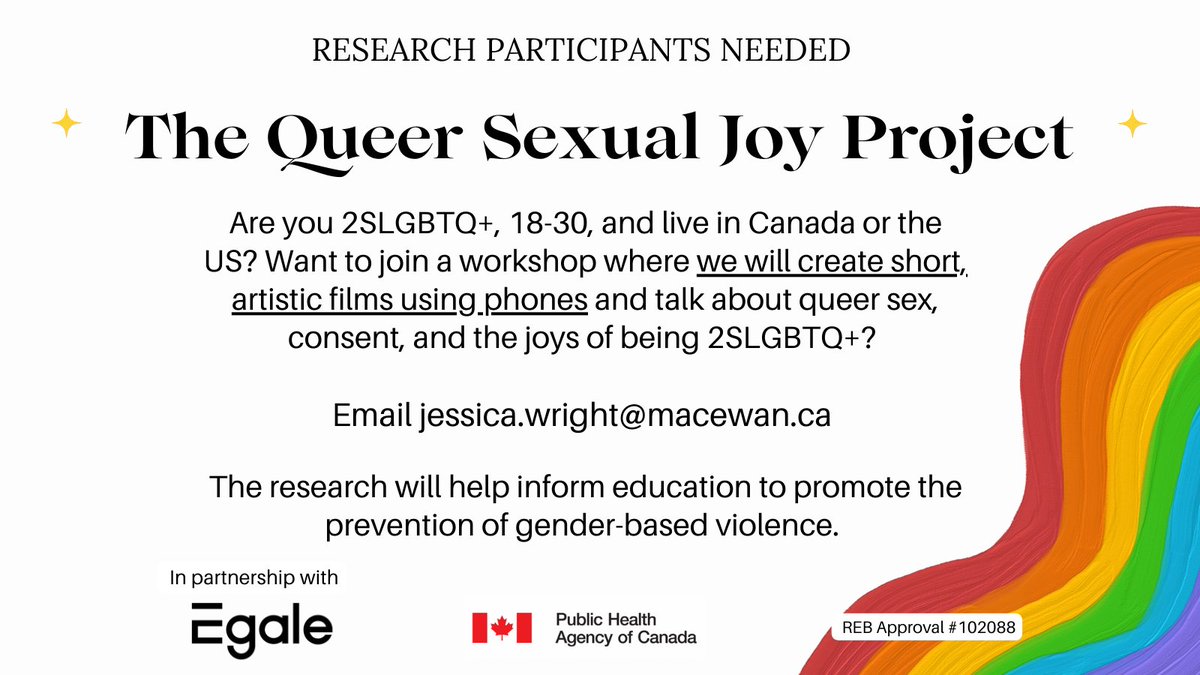 RESEARCH PARTICIPANTS NEEDED

The Queer Sexual Joy Project

Are you 2SLGBTQ+, 18-30, and live in Canada or the US? Want to join a workshop where we will create short, artistic films using phones and talk about queer sex, consent, and the joys of being 2SLGBTQ+?

Email jessica.wright@macewan.ca

The research will help inform education to promote the prevention of gender-based violence.

In partnership with

Egale

Public Health Agency of Canada

REB Approval #102088